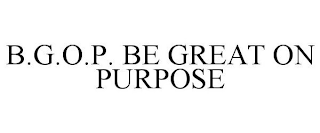 B.G.O.P. BE GREAT ON PURPOSE